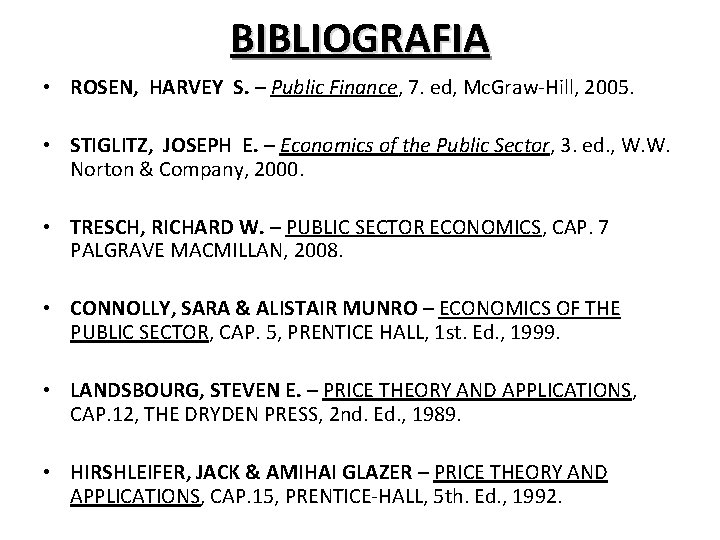 BIBLIOGRAFIA

• ROSEN, HARVEY S. – Public Finance, 7. ed, McGraw-Hill, 2005.

• STIGLITZ, JOSEPH E. – Economics of the Public Sector, 3. ed., W.W. Norton & Company, 2000.

• TRESCH, RICHARD W. – PUBLIC SECTOR ECONOMICS, CAP. 7 PALGRAVE MACMILLAN, 2008.

• CONNOLLY, SARA & ALISTAIR MUNRO – ECONOMICS OF THE PUBLIC SECTOR, CAP. 5, PRENTICE HALL, 1st. Ed., 1999.

• LANDSBOURG, STEVEN E. – PRICE THEORY AND APPLICATIONS, CAP.12, THE DRYDEN PRESS, 2nd. Ed., 1989.

• HIRSHLEIFER, JACK & AMIHAI GLAZER – PRICE THEORY AND APPLICATIONS, CAP.15, PRENTICE-HALL, 5th. Ed., 1992.